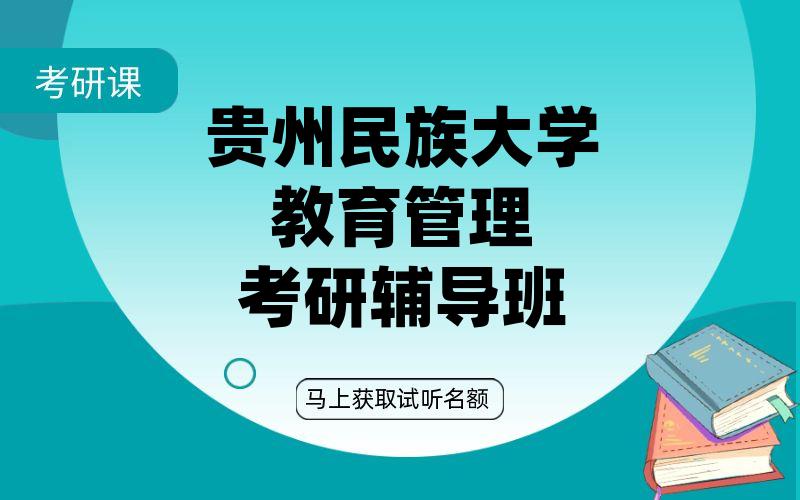 考研课

贵州民族大学
教育管理
考研辅导班

马上获取试听名额